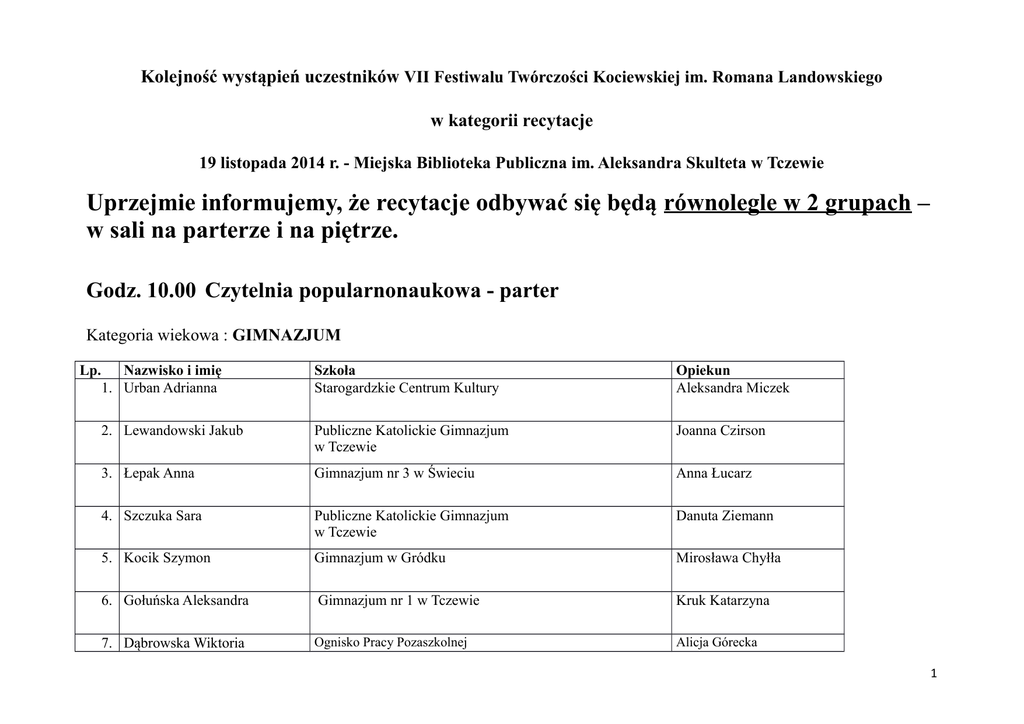 Kolejność wystąpień uczestników VII Festiwalu Twórczości Kociewskiej im. Romana Landowskiego

w kategorii recytacje

19 listopada 2014 r. - Miejska Biblioteka Publiczna im. Aleksandra Skulteta w Tczewie

Uprzejmie informujemy, że recytacje odbywać się będą równolegle w 2 grupach – w sali na parterze i na piętrze.

Godz. 10.00 Czytelnia popularnonaukowa - parter

Kategoria wiekowa : GIMNAZJUM

| Lp. | Nazwisko i imię | Szkoła | Opiekun |
|---|---|---|---|
| 1. | Urban Adrianna | Starogardzkie Centrum Kultury | Aleksandra Miczek |
| 2. | Lewandowski Jakub | Publiczne Katolickie Gimnazjum w Tczewie | Joanna Czirson |
| 3. | Łepak Anna | Gimnazjum nr 3 w Świeciu | Anna Łucarz |
| 4. | Szczuka Sara | Publiczne Katolickie Gimnazjum w Tczewie | Danuta Ziemann |
| 5. | Kocik Szymon | Gimnazjum w Gródku | Mirosława Chyłła |
| 6. | Gołuńska Aleksandra | Gimnazjum nr 1 w Tczewie | Kruk Katarzyna |
| 7. | Dąbrowska Wiktoria | Ognisko Pracy Pozaszkolnej | Alicja Górecka |

1